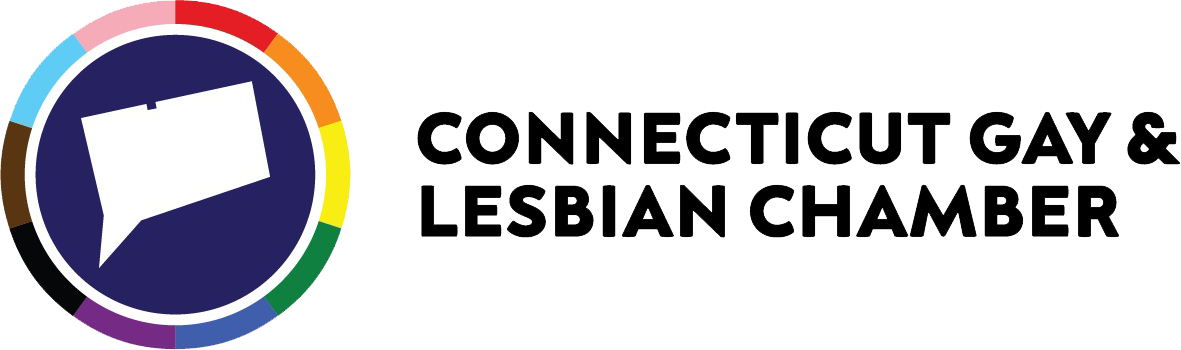 CONNECTICUT GAY &
LESBIAN CHAMBER